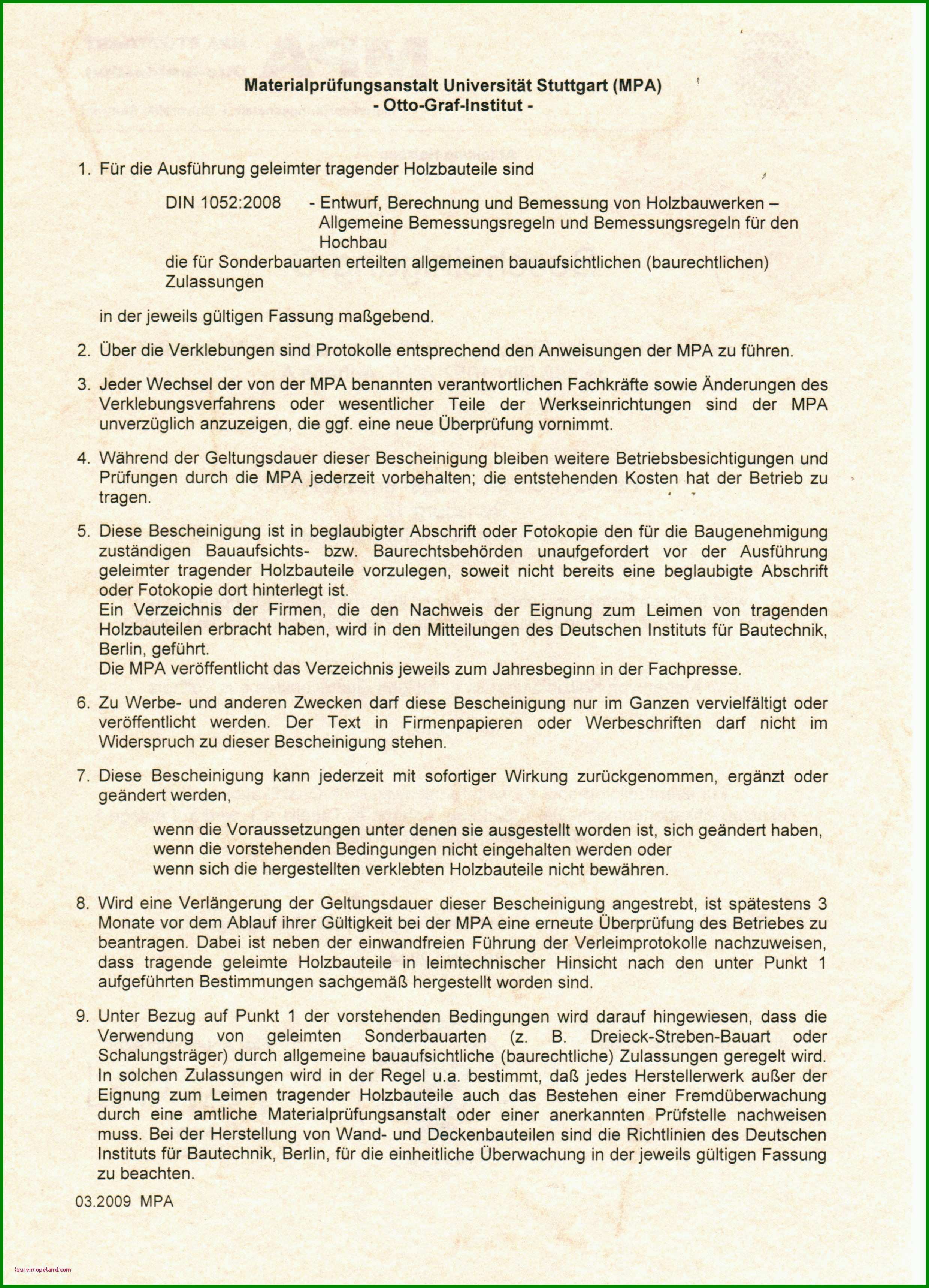 Materialprüfungsanstalt Universität Stuttgart (MPA)
- Otto-Graf-Institut -

1. Für die Ausführung geleimter tragender Holzbauteile sind

DIN 1052:2008 - Entwurf, Berechnung und Bemessung von Holzbauwerken – Allgemeine Bemessungsregeln und Bemessungsregeln für den Hochbau

die für Sonderbauarten erteilten allgemeinen bauaufsichtlichen (baurechtlichen) Zulassungen

in der jeweils gültigen Fassung maßgebend.

2. Über die Verklebungen sind Protokolle entsprechend den Anweisungen der MPA zu führen.

3. Jeder Wechsel der von der MPA benannten verantwortlichen Fachkräfte sowie Änderungen des Verklebungsverfahrens oder wesentlicher Teile der Werkseinrichtungen sind der MPA unverzüglich anzuzeigen, die ggf. eine neue Überprüfung vornimmt.

4. Während der Geltungsdauer dieser Bescheinigung bleiben weitere Betriebsbesichtigungen und Prüfungen durch die MPA jederzeit vorbehalten; die entstehenden Kosten hat der Betrieb zu tragen.

5. Diese Bescheinigung ist in beglaubigter Abschrift oder Fotokopie den für die Baugenehmigung zuständigen Bauaufsichts- bzw. Baurechtsbehörden unaufgefordert vor der Ausführung geleimter tragender Holzbauteile vorzulegen, soweit nicht bereits eine beglaubigte Abschrift oder Fotokopie dort hinterlegt ist.
Ein Verzeichnis der Firmen, die den Nachweis der Eignung zum Leimen von tragenden Holzbauteilen erbracht haben, wird in den Mitteilungen des Deutschen Instituts für Bautechnik, Berlin, geführt.
Die MPA veröffentlicht das Verzeichnis jeweils zum Jahresbeginn in der Fachpresse.

6. Zu Werbe- und anderen Zwecken darf diese Bescheinigung nur im Ganzen vervielfältigt oder veröffentlicht werden. Der Text in Firmenpapieren oder Werbeschriften darf nicht im Widerspruch zu dieser Bescheinigung stehen.

7. Diese Bescheinigung kann jederzeit mit sofortiger Wirkung zurückgenommen, ergänzt oder geändert werden,

wenn die Voraussetzungen unter denen sie ausgestellt worden ist, sich geändert haben,
wenn die vorstehenden Bedingungen nicht eingehalten werden oder
wenn sich die hergestellten verklebten Holzbauteile nicht bewähren.

8. Wird eine Verlängerung der Geltungsdauer dieser Bescheinigung angestrebt, ist spätestens 3 Monate vor dem Ablauf ihrer Gültigkeit bei der MPA eine erneute Überprüfung des Betriebes zu beantragen. Dabei ist neben der einwandfreien Führung der Verleimprotokolle nachzuweisen, dass tragende geleimte Holzbauteile in leimtechnischer Hinsicht nach den unter Punkt 1 aufgeführten Bestimmungen sachgemäß hergestellt worden sind.

9. Unter Bezug auf Punkt 1 der vorstehenden Bedingungen wird darauf hingewiesen, dass die Verwendung von geleimten Sonderbauarten (z. B. Dreieck-Streben-Bauart oder Schalungsträger) durch allgemeine bauaufsichtliche (baurechtliche) Zulassungen geregelt wird. In solchen Zulassungen wird in der Regel u.a. bestimmt, daß jedes Herstellerwerk außer der Eignung zum Leimen tragender Holzbauteile auch das Bestehen einer Fremdüberwachung durch eine amtliche Materialprüfungsanstalt oder einer anerkannten Prüfstelle nachweisen muss. Bei der Herstellung von Wand- und Deckenbauteilen sind die Richtlinien des Deutschen Instituts für Bautechnik, Berlin, für die einheitliche Überwachung in der jeweils gültigen Fassung zu beachten.

03.2009 MPA

laurencopeland.com